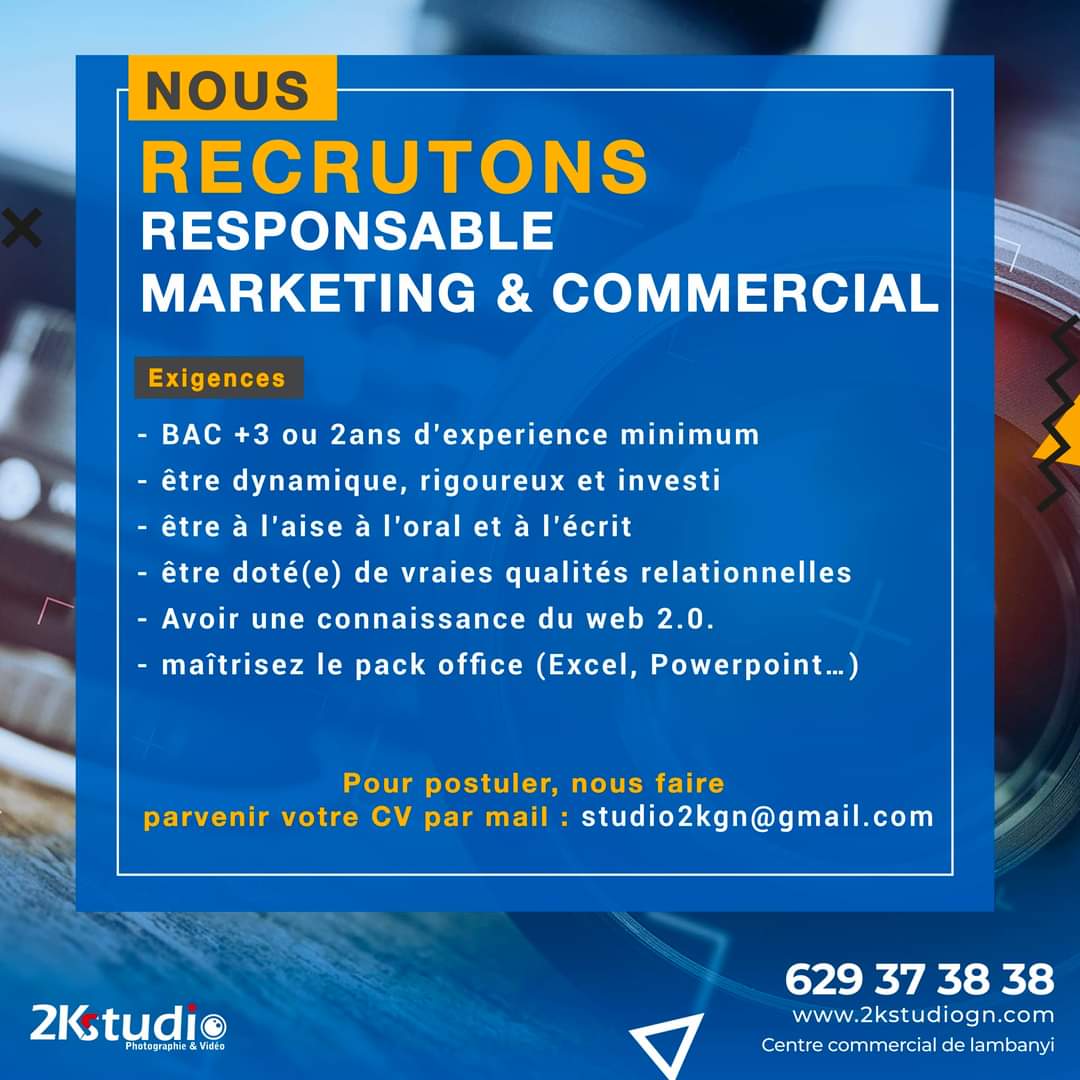 NOUS
RECRUTONS
RESPONSABLE
MARKETING & COMMERCIAL

Exigences

- BAC +3 ou 2ans d'experience minimum
- être dynamique, rigoureux et investi
- être à l'aise à l'oral et à l'écrit
- être doté(e) de vraies qualités relationnelles
- Avoir une connaissance du web 2.0.
- maîtrisez le pack office (Excel, Powerpoint…)

Pour postuler, nous faire parvenir votre CV par mail : studio2kgn@gmail.com

2Kstudio
Photographie & Vidéo

629 37 38 38
www.2kstudiogn.com
Centre commercial de lambanyi